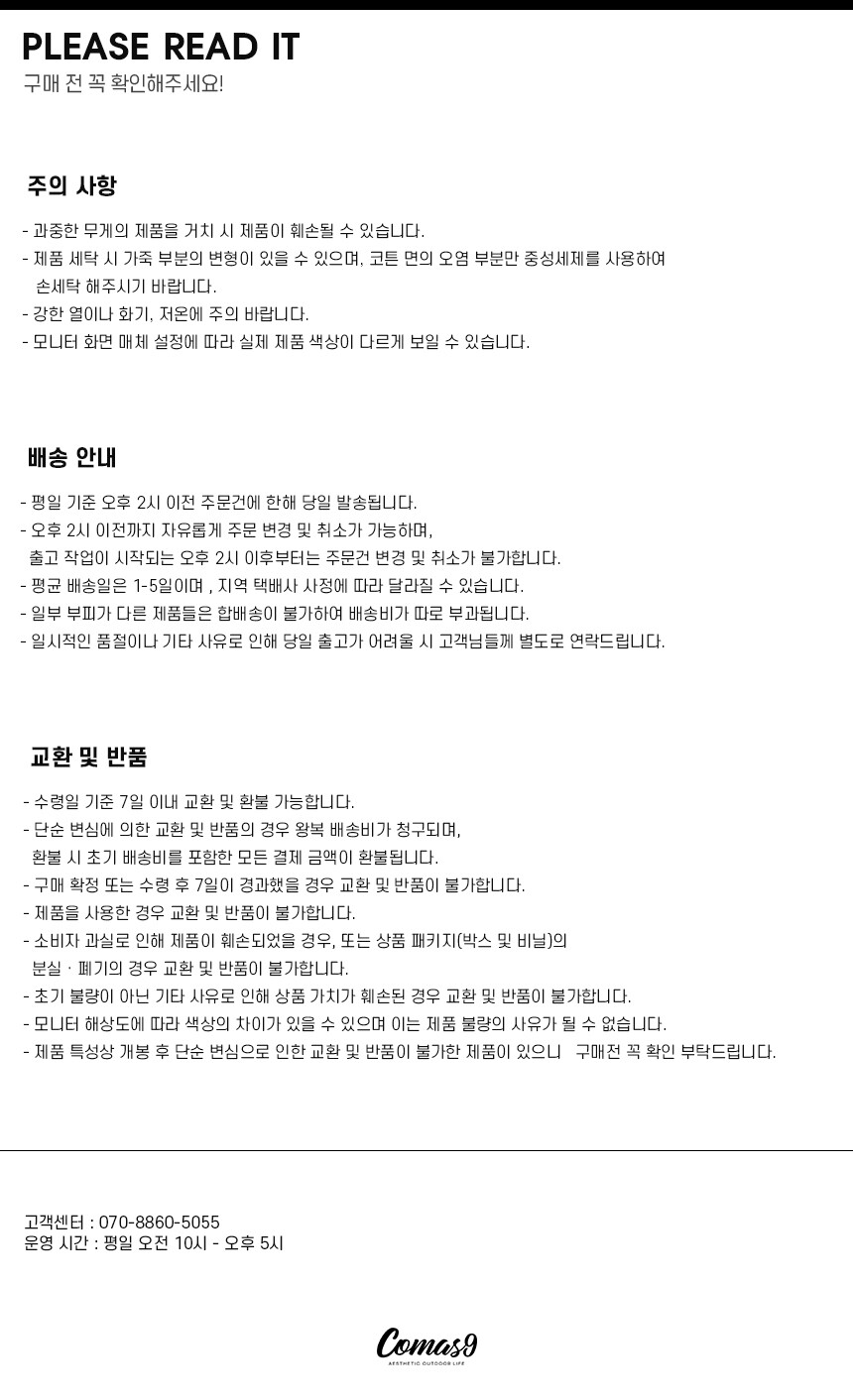 PLEASE READ IT
구매 전 꼭 확인해주세요!

주의 사항

- 과중한 무게의 제품을 거치 시 제품이 훼손될 수 있습니다.
- 제품 세탁 시 가죽 부분의 변형이 있을 수 있으며, 코튼 면의 오염 부분만 중성세제를 사용하여 손세탁 해주시기 바랍니다.
- 강한 열이나 화기, 저온에 주의 바랍니다.
- 모니터 화면 매체 설정에 따라 실제 제품 색상이 다르게 보일 수 있습니다.

배송 안내

- 평일 기준 오후 2시 이전 주문건에 한해 당일 발송됩니다.
- 오후 2시 이전까지 자유롭게 주문 변경 및 취소가 가능하며, 출고 작업이 시작되는 오후 2시 이후부터는 주문건 변경 및 취소가 불가합니다.
- 평균 배송일은 1-5일이며 , 지역 택배사 사정에 따라 달라질 수 있습니다.
- 일부 부피가 다른 제품들은 합배송이 불가하여 배송비가 따로 부과됩니다.
- 일시적인 품절이나 기타 사유로 인해 당일 출고가 어려울 시 고객님들께 별도로 연락드립니다.

교환 및 반품

- 수령일 기준 7일 이내 교환 및 환불 가능합니다.
- 단순 변심에 의한 교환 및 반품의 경우 왕복 배송비가 청구되며, 환불 시 초기 배송비를 포함한 모든 결제 금액이 환불됩니다.
- 구매 확정 또는 수령 후 7일이 경과했을 경우 교환 및 반품이 불가합니다.
- 제품을 사용한 경우 교환 및 반품이 불가합니다.
- 소비자 과실로 인해 제품이 훼손되었을 경우, 또는 상품 패키지(박스 및 비닐)의 분실 · 폐기의 경우 교환 및 반품이 불가합니다.
- 초기 불량이 아닌 기타 사유로 인해 상품 가치가 훼손된 경우 교환 및 반품이 불가합니다.
- 모니터 해상도에 따라 색상의 차이가 있을 수 있으며 이는 제품 불량의 사유가 될 수 없습니다.
- 제품 특성상 개봉 후 단순 변심으로 인한 교환 및 반품이 불가한 제품이 있으니 구매전 꼭 확인 부탁드립니다.

고객센터 : 070-8860-5055
운영 시간 : 평일 오전 10시 - 오후 5시

Comas9
AESTHETIC OUTDOOR LIFE